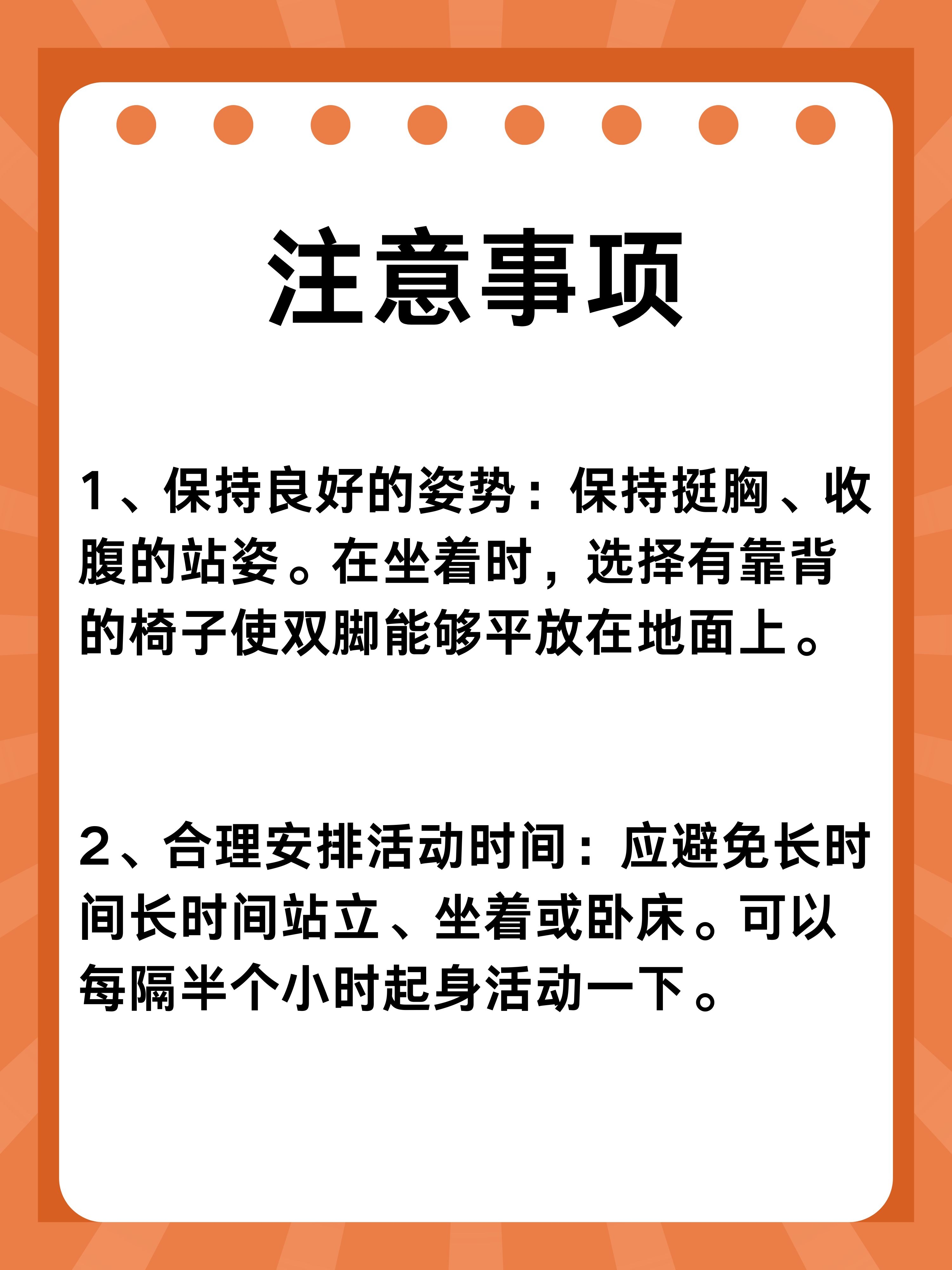 注意事项

1、保持良好的姿势：保持挺胸、收腹的站姿。在坐着时，选择有靠背的椅子使双脚能够平放在地面上。

2、合理安排活动时间：应避免长时间长时间站立、坐着或卧床。可以每隔半个小时起身活动一下。